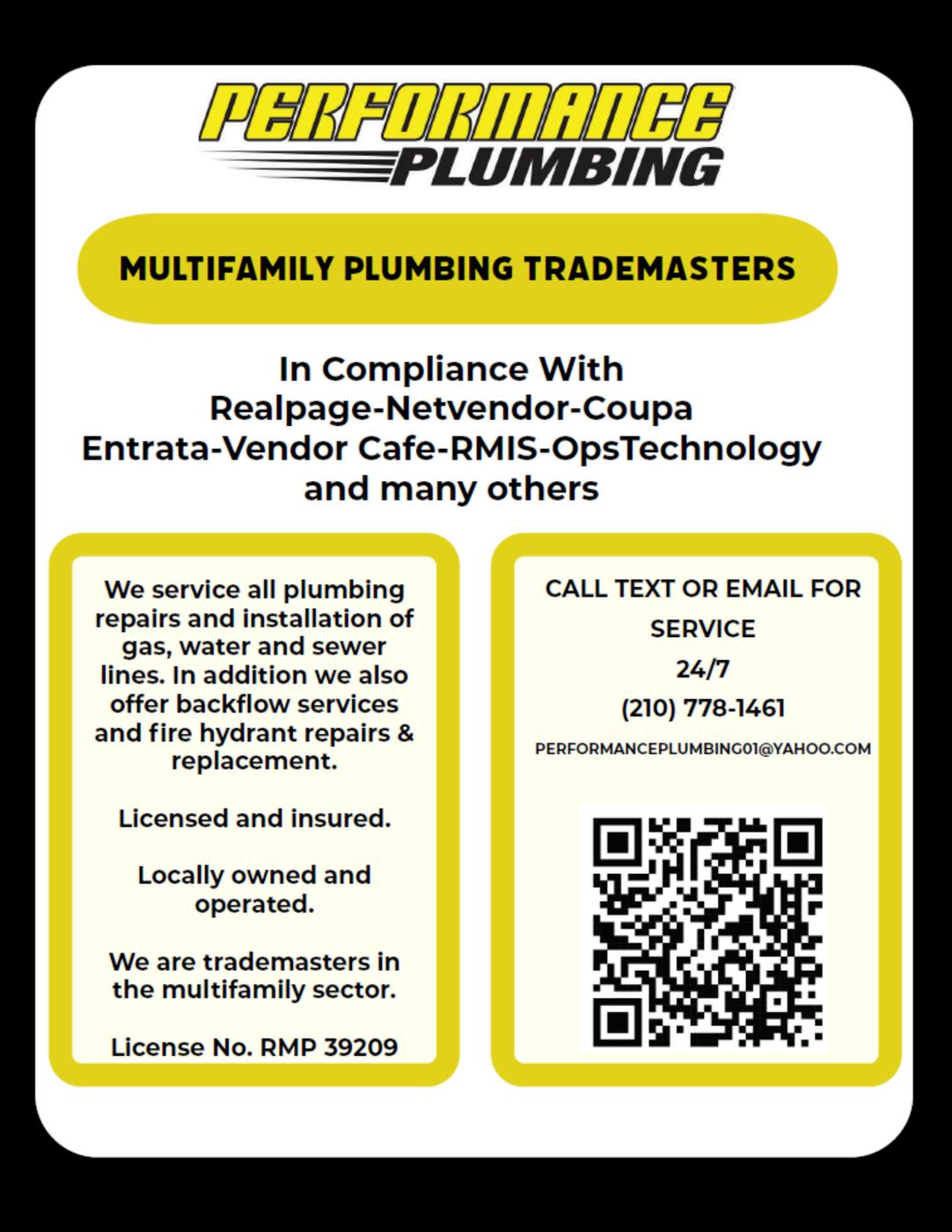 PERFORMANCE
PLUMBING

MULTIFAMILY PLUMBING TRADEMASTERS

In Compliance With
Realpage-Netvendor-Coupa
Entrata-Vendor Cafe-RMIS-OpsTechnology
and many others

We service all plumbing repairs and installation of gas, water and sewer lines. In addition we also offer backflow services and fire hydrant repairs & replacement.

Licensed and insured.

Locally owned and operated.

We are trademasters in the multifamily sector.

License No. RMP 39209

CALL TEXT OR EMAIL FOR SERVICE
24/7
(210) 778-1461

PERFORMANCEPLUMBING01@YAHOO.COM